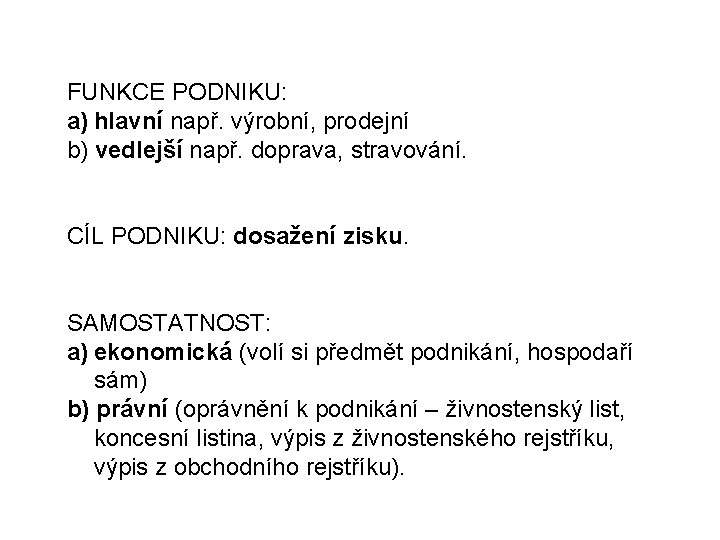 FUNKCE PODNIKU:
a) hlavní např. výrobní, prodejní
b) vedlejší např. doprava, stravování.

CÍL PODNIKU: dosažení zisku.

SAMOSTATNOST:
a) ekonomická (volí si předmět podnikání, hospodaří sám)
b) právní (oprávnění k podnikání – živnostenský list, koncesní listina, výpis z živnostenského rejstříku, výpis z obchodního rejstříku).